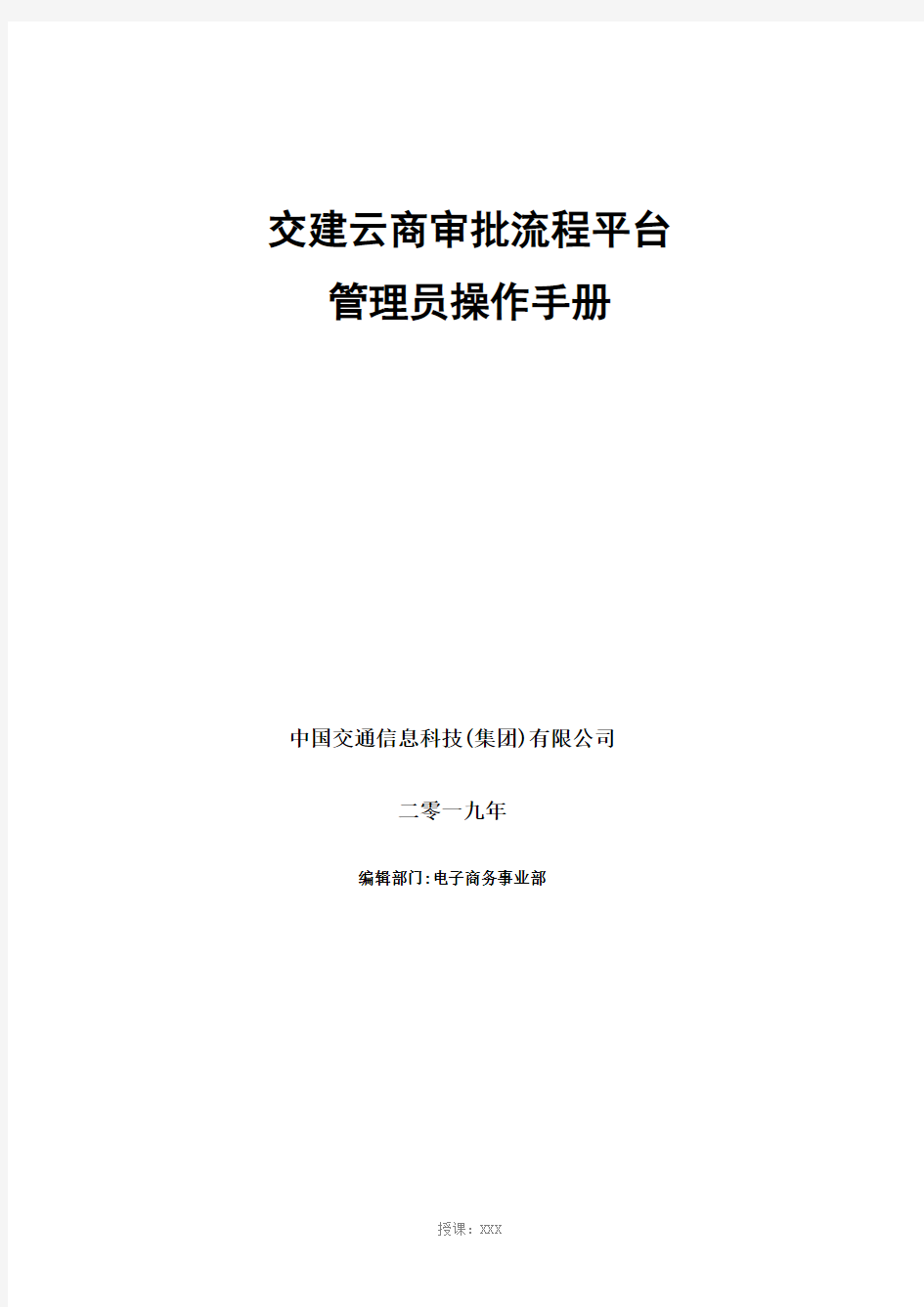 交建云商审批流程平台
管理员操作手册

中国交通信息科技(集团)有限公司

二零一九年

编辑部门:电子商务事业部

授课：XXX